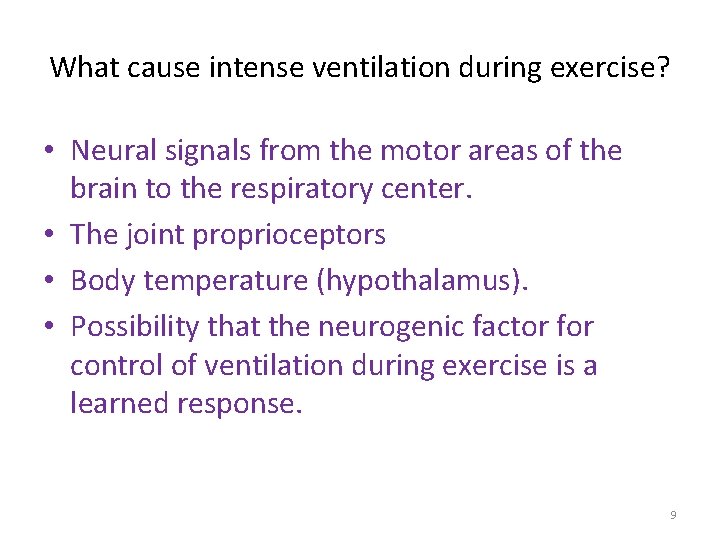 What cause intense ventilation during exercise?

• Neural signals from the motor areas of the brain to the respiratory center.
• The joint proprioceptors
• Body temperature (hypothalamus).
• Possibility that the neurogenic factor for control of ventilation during exercise is a learned response.

9